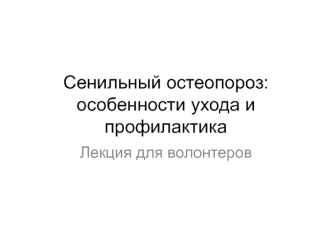 Сенильный остеопороз: особенности ухода и профилактика

Лекция для волонтеров